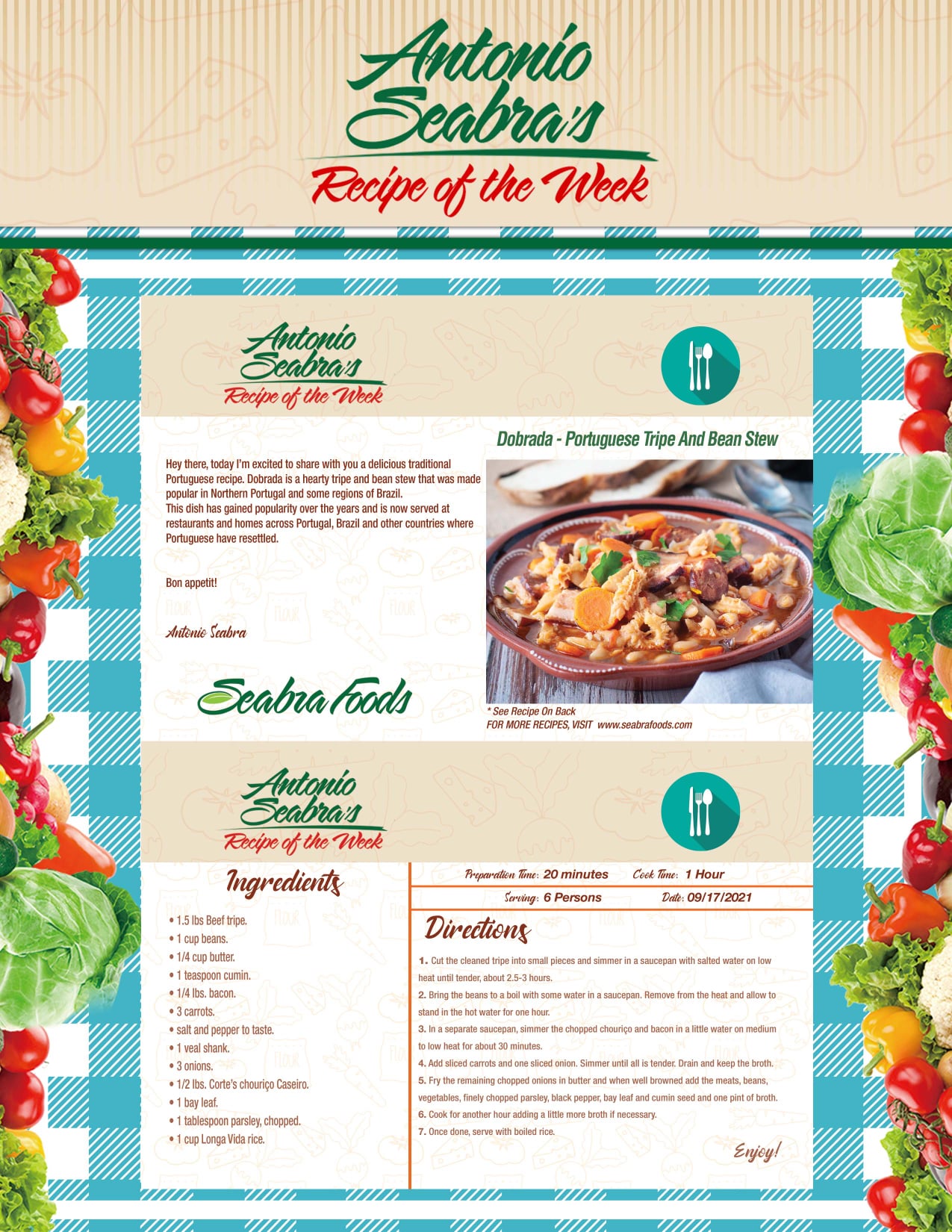 Antonio Seabra's
Recipe of the Week

Antonio Seabra's
Recipe of the Week

Dobrada - Portuguese Tripe And Bean Stew

Hey there, today I'm excited to share with you a delicious traditional Portuguese recipe. Dobrada is a hearty tripe and bean stew that was made popular in Northern Portugal and some regions of Brazil.
This dish has gained popularity over the years and is now served at restaurants and homes across Portugal, Brazil and other countries where Portuguese have resettled.

Bon appetit!

Antonio Seabra

Seabra Foods

* See Recipe On Back
FOR MORE RECIPES, VISIT www.seabrafoods.com

Antonio Seabra's
Recipe of the Week

Ingredients

• 1.5 lbs Beef tripe.
• 1 cup beans.
• 1/4 cup butter.
• 1 teaspoon cumin.
• 1/4 lbs. bacon.
• 3 carrots.
• salt and pepper to taste.
• 1 veal shank.
• 3 onions.
• 1/2 lbs. Corte's chouriço Caseiro.
• 1 bay leaf.
• 1 tablespoon parsley, chopped.
• 1 cup Longa Vida rice.

Preparation Time: 20 minutes Cook Time: 1 Hour
Serving: 6 Persons Date: 09/17/2021

Directions

1. Cut the cleaned tripe into small pieces and simmer in a saucepan with salted water on low heat until tender, about 2.5-3 hours.
2. Bring the beans to a boil with some water in a saucepan. Remove from the heat and allow to stand in the hot water for one hour.
3. In a separate saucepan, simmer the chopped chouriço and bacon in a little water on medium to low heat for about 30 minutes.
4. Add sliced carrots and one sliced onion. Simmer until all is tender. Drain and keep the broth.
5. Fry the remaining chopped onions in butter and when well browned add the meats, beans, vegetables, finely chopped parsley, black pepper, bay leaf and cumin seed and one pint of broth.
6. Cook for another hour adding a little more broth if necessary.
7. Once done, serve with boiled rice.

Enjoy!